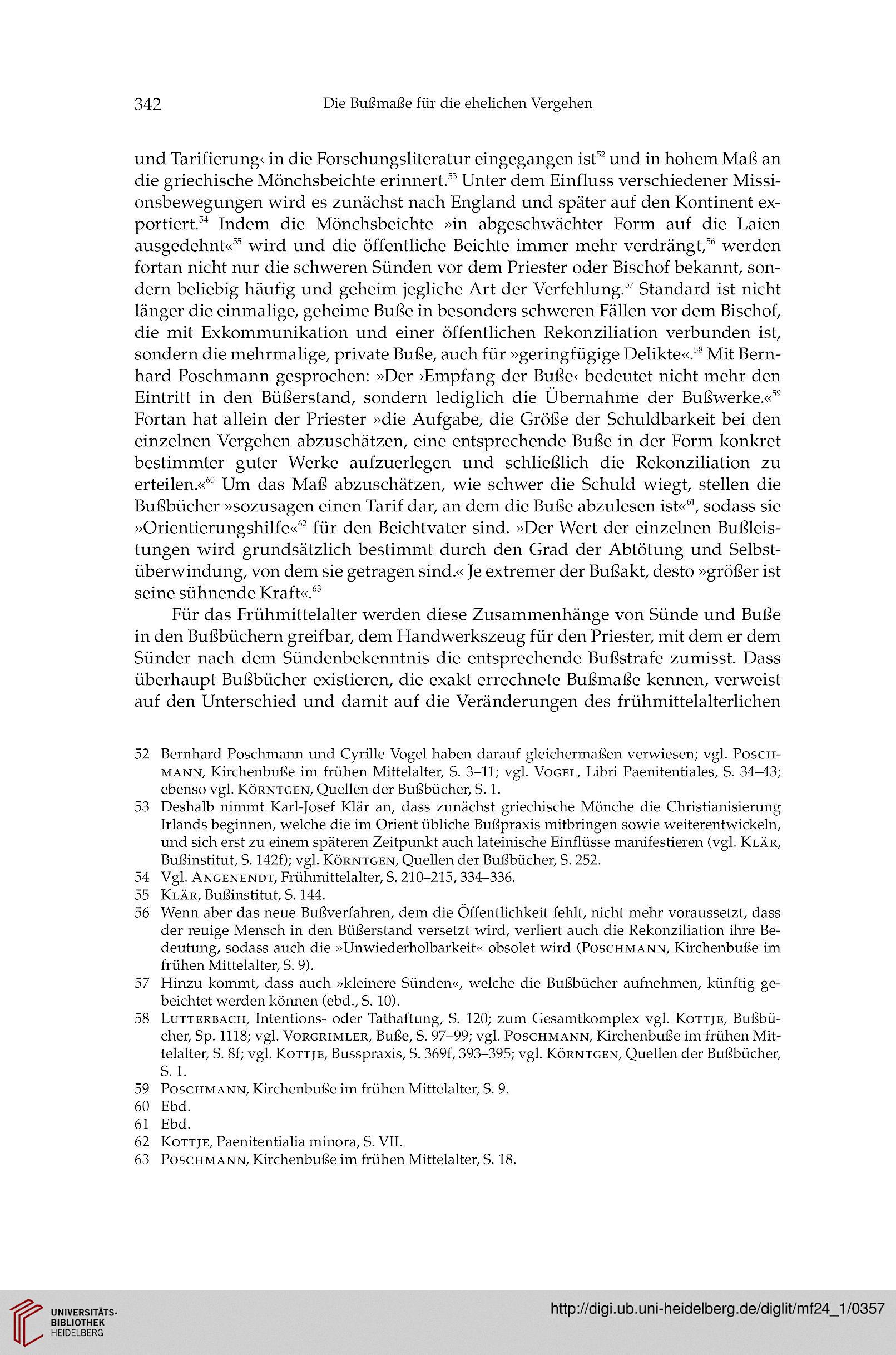 342 Die Bußmaße für die ehelichen Vergehen

und Tarifierung‹ in die Forschungsliteratur eingegangen ist$^{52}$ und in hohem Maß an die griechische Mönchsbeichte erinnert.$^{53}$ Unter dem Einfluss verschiedener Missionsbewegungen wird es zunächst nach England und später auf den Kontinent exportiert.$^{54}$ Indem die Mönchsbeichte »in abgeschwächter Form auf die Laien ausgedehnt«$^{55}$ wird und die öffentliche Beichte immer mehr verdrängt,$^{56}$ werden fortan nicht nur die schweren Sünden vor dem Priester oder Bischof bekannt, sondern beliebig häufig und geheim jegliche Art der Verfehlung.$^{57}$ Standard ist nicht länger die einmalige, geheime Buße in besonders schweren Fällen vor dem Bischof, die mit Exkommunikation und einer öffentlichen Rekonziliation verbunden ist, sondern die mehrmalige, private Buße, auch für »geringfügige Delikte«.$^{58}$ Mit Bernhard Poschmann gesprochen: »Der ›Empfang der Buße‹ bedeutet nicht mehr den Eintritt in den Büßerstand, sondern lediglich die Übernahme der Bußwerke.«$^{59}$ Fortan hat allein der Priester »die Aufgabe, die Größe der Schuldbarkeit bei den einzelnen Vergehen abzuschätzen, eine entsprechende Buße in der Form konkret bestimmter guter Werke aufzuerlegen und schließlich die Rekonziliation zu erteilen.«$^{60}$ Um das Maß abzuschätzen, wie schwer die Schuld wiegt, stellen die Bußbücher »sozusagen einen Tarif dar, an dem die Buße abzulesen ist«$^{61}$, sodass sie »Orientierungshilfe«$^{62}$ für den Beichtvater sind. »Der Wert der einzelnen Bußleistungen wird grundsätzlich bestimmt durch den Grad der Abtötung und Selbstüberwindung, von dem sie getragen sind.« Je extremer der Bußakt, desto »größer ist seine sühnende Kraft«.$^{63}$

Für das Frühmittelalter werden diese Zusammenhänge von Sünde und Buße in den Bußbüchern greifbar, dem Handwerkszeug für den Priester, mit dem er dem Sünder nach dem Sündenbekenntnis die entsprechende Bußstrafe zumisst. Dass überhaupt Bußbücher existieren, die exakt errechnete Bußmaße kennen, verweist auf den Unterschied und damit auf die Veränderungen des frühmittelalterlichen

52 Bernhard Poschmann und Cyrille Vogel haben darauf gleichermaßen verwiesen; vgl. Poschmann, Kirchenbuße im frühen Mittelalter, S. 3–11; vgl. Vogel, Libri Paenitentiales, S. 34–43; ebenso vgl. Körntgen, Quellen der Bußbücher, S. 1.
53 Deshalb nimmt Karl-Josef Klär an, dass zunächst griechische Mönche die Christianisierung Irlands beginnen, welche die im Orient übliche Bußpraxis mitbringen sowie weiterentwickeln, und sich erst zu einem späteren Zeitpunkt auch lateinische Einflüsse manifestieren (vgl. Klär, Bußinstitut, S. 142f); vgl. Körntgen, Quellen der Bußbücher, S. 252.
54 Vgl. Angenendt, Frühmittelalter, S. 210–215, 334–336.
55 Klär, Bußinstitut, S. 144.
56 Wenn aber das neue Bußverfahren, dem die Öffentlichkeit fehlt, nicht mehr voraussetzt, dass der reuige Mensch in den Büßerstand versetzt wird, verliert auch die Rekonziliation ihre Bedeutung, sodass auch die »Unwiederholbarkeit« obsolet wird (Poschmann, Kirchenbuße im frühen Mittelalter, S. 9).
57 Hinzu kommt, dass auch »kleinere Sünden«, welche die Bußbücher aufnehmen, künftig gebeichtet werden können (ebd., S. 10).
58 Lutterbach, Intentions- oder Tathaftung, S. 120; zum Gesamtkomplex vgl. Kottje, Bußbücher, Sp. 1118; vgl. Vorgrimler, Buße, S. 97–99; vgl. Poschmann, Kirchenbuße im frühen Mittelalter, S. 8f; vgl. Kottje, Busspraxis, S. 369f, 393–395; vgl. Körntgen, Quellen der Bußbücher, S. 1.
59 Poschmann, Kirchenbuße im frühen Mittelalter, S. 9.
60 Ebd.
61 Ebd.
62 Kottje, Paenitentialia minora, S. VII.
63 Poschmann, Kirchenbuße im frühen Mittelalter, S. 18.

UNIVERSITÄTS-BIBLIOTHEK HEIDELBERG
http://digi.ub.uni-heidelberg.de/diglit/mf24_1/0357